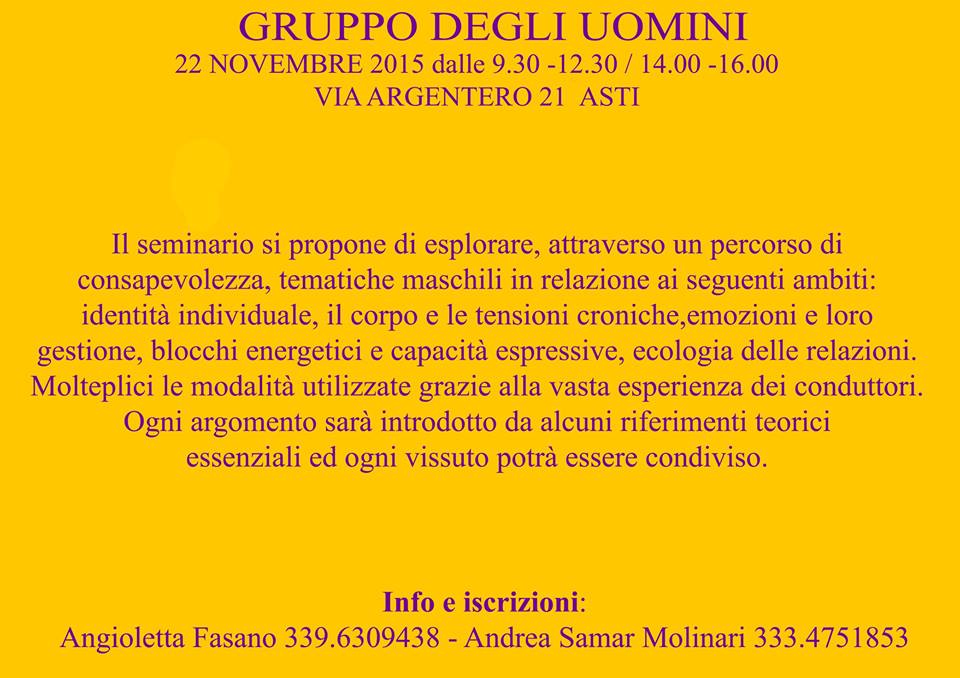 GRUPPO DEGLI UOMINI
22 NOVEMBRE 2015 dalle 9.30 -12.30 / 14.00 -16.00
VIA ARGENTERO 21 ASTI

Il seminario si propone di esplorare, attraverso un percorso di consapevolezza, tematiche maschili in relazione ai seguenti ambiti: identità individuale, il corpo e le tensioni croniche,emozioni e loro gestione, blocchi energetici e capacità espressive, ecologia delle relazioni. Molteplici le modalità utilizzate grazie alla vasta esperienza dei conduttori. Ogni argomento sarà introdotto da alcuni riferimenti teorici essenziali ed ogni vissuto potrà essere condiviso.

Info e iscrizioni:
Angioletta Fasano 339.6309438 - Andrea Samar Molinari 333.4751853